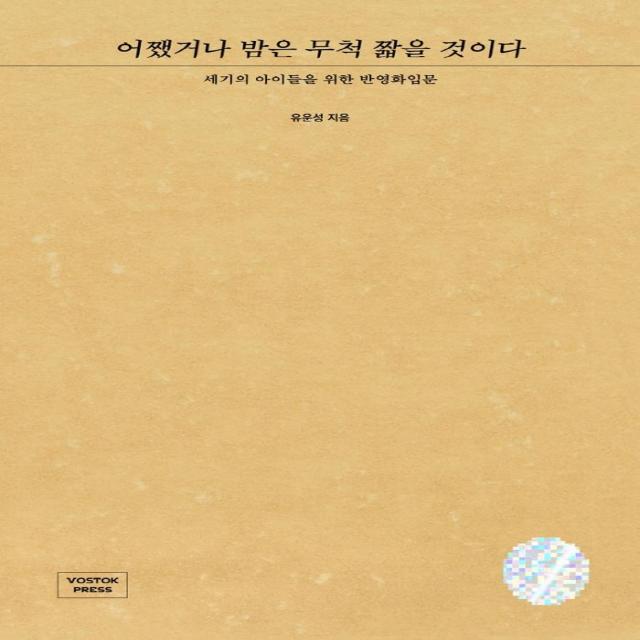 어쨌거나 밤은 무척 짧을 것이다

세기의 아이들을 위한 반영화입문

유운성 지음

VOSTOK
PRESS